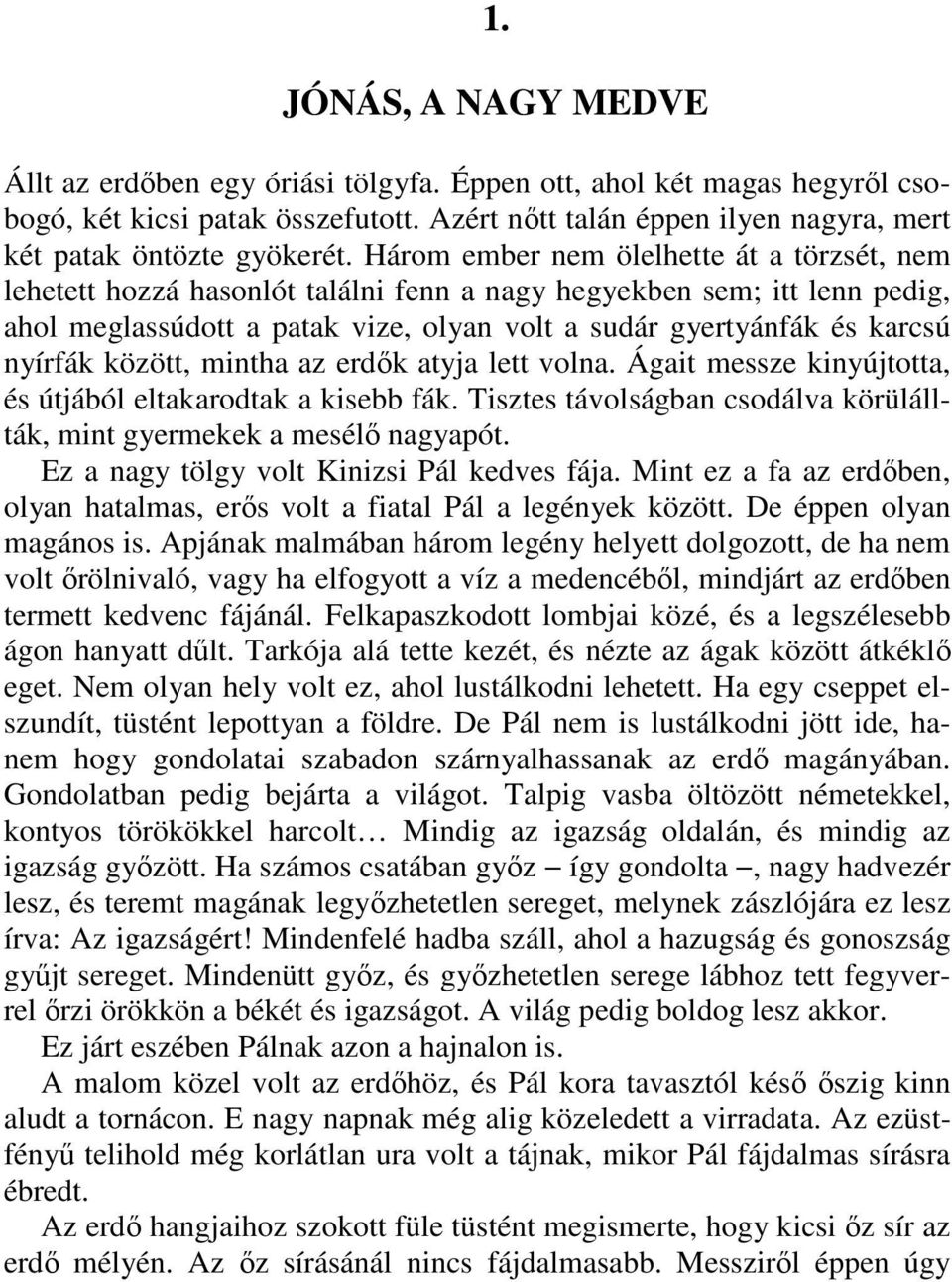 1.

JÓNÁS, A NAGY MEDVE

Állt az erdőben egy óriási tölgyfa. Éppen ott, ahol két magas hegyről csobogó, két kicsi patak összefutott. Azért nőtt talán éppen ilyen nagyra, mert két patak öntözte gyökerét. Három ember nem ölelhette át a törzsét, nem lehetett hozzá hasonlót találni fenn a nagy hegyekben sem; itt lenn pedig, ahol meglassúdott a patak vize, olyan volt a sudár gyertyánfák és karcsú nyírfák között, mintha az erdők atyja lett volna. Ágait messze kinyújtotta, és útjából eltakarodtak a kisebb fák. Tisztes távolságban csodálva körülállták, mint gyermekek a mesélő nagyapót.

Ez a nagy tölgy volt Kinizsi Pál kedves fája. Mint ez a fa az erdőben, olyan hatalmas, erős volt a fiatal Pál a legények között. De éppen olyan magános is. Apjának malmában három legény helyett dolgozott, de ha nem volt őrölnivaló, vagy ha elfogyott a víz a medencéből, mindjárt az erdőben termett kedvenc fájánál. Felkapaszkodott lombjai közé, és a legszélesebb ágon hanyatt dűlt. Tarkója alá tette kezét, és nézte az ágak között átkéklő eget. Nem olyan hely volt ez, ahol lustálkodni lehetett. Ha egy cseppet elszundít, tüstént lepottyan a földre. De Pál nem is lustálkodni jött ide, hanem hogy gondolatai szabadon szárnyalhassanak az erdő magányában. Gondolatban pedig bejárta a világot. Talpig vasba öltözött németekkel, kontyos törökökkel harcolt… Mindig az igazság oldalán, és mindig az igazság győzött. Ha számos csatában győz – így gondolta –, nagy hadvezér lesz, és teremt magának legyőzhetetlen sereget, melynek zászlójára ez lesz írva: Az igazságért! Mindenfelé hadba száll, ahol a hazugság és gonoszság gyűjt sereget. Mindenütt győz, és győzhetetlen serege lábhoz tett fegyverrel őrzi örökkön a békét és igazságot. A világ pedig boldog lesz akkor.

Ez járt eszében Pálnak azon a hajnalon is.

A malom közel volt az erdőhöz, és Pál kora tavasztól késő őszig kinn aludt a tornácon. E nagy napnak még alig közeledett a virradata. Az ezüstfényű telihold még korlátlan ura volt a tájnak, mikor Pál fájdalmas sírásra ébredt.

Az erdő hangjaihoz szokott füle tüstént megismerte, hogy kicsi őz sír az erdő mélyén. Az őz sírásánál nincs fájdalmasabb. Messziről éppen úgy